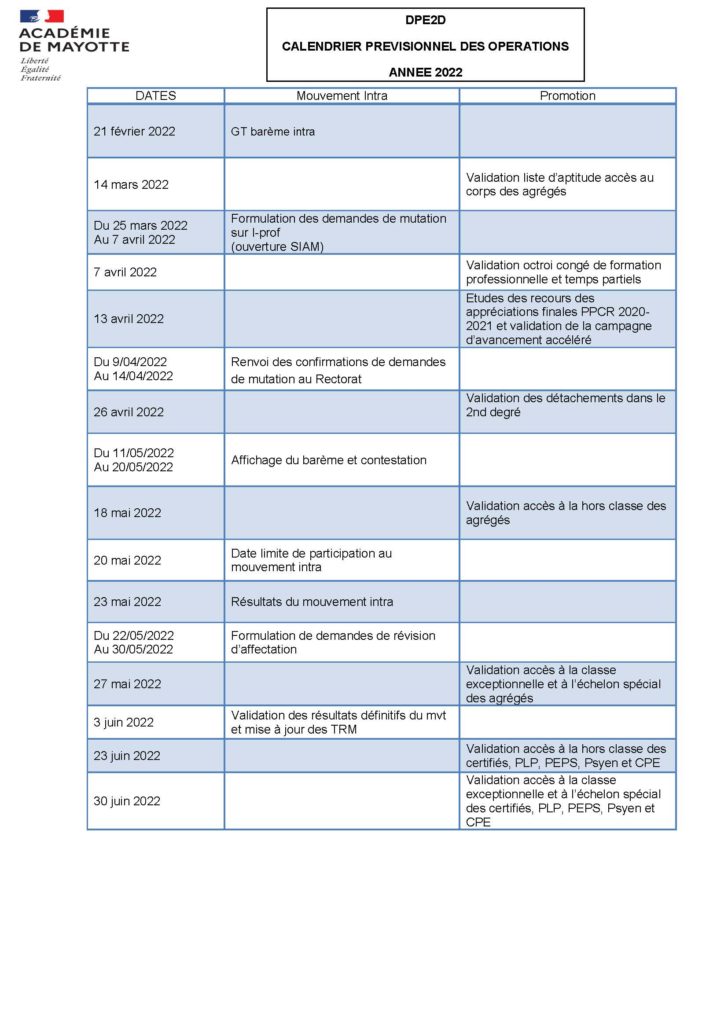 ACADÉMIE DE MAYOTTE
Liberté
Égalité
Fraternité

DPE2D

CALENDRIER PREVISIONNEL DES OPERATIONS

ANNEE 2022

| DATES | Mouvement Intra | Promotion |
|---|---|---|
| 21 février 2022 | GT barème intra | |
| 14 mars 2022 | | Validation liste d'aptitude accès au corps des agrégés |
| Du 25 mars 2022 Au 7 avril 2022 | Formulation des demandes de mutation sur I-prof (ouverture SIAM) | |
| 7 avril 2022 | | Validation octroi congé de formation professionnelle et temps partiels |
| 13 avril 2022 | | Etudes des recours des appréciations finales PPCR 2020-2021 et validation de la campagne d'avancement accéléré |
| Du 9/04/2022 Au 14/04/2022 | Renvoi des confirmations de demandes de mutation au Rectorat | |
| 26 avril 2022 | | Validation des détachements dans le 2nd degré |
| Du 11/05/2022 Au 20/05/2022 | Affichage du barème et contestation | |
| 18 mai 2022 | | Validation accès à la hors classe des agrégés |
| 20 mai 2022 | Date limite de participation au mouvement intra | |
| 23 mai 2022 | Résultats du mouvement intra | |
| Du 22/05/2022 Au 30/05/2022 | Formulation de demandes de révision d'affectation | |
| 27 mai 2022 | | Validation accès à la classe exceptionnelle et à l'échelon spécial des agrégés |
| 3 juin 2022 | Validation des résultats définitifs du mvt et mise à jour des TRM | |
| 23 juin 2022 | | Validation accès à la hors classe des certifiés, PLP, PEPS, Psyen et CPE |
| 30 juin 2022 | | Validation accès à la classe exceptionnelle et à l'échelon spécial des certifiés, PLP, PEPS, Psyen et CPE |